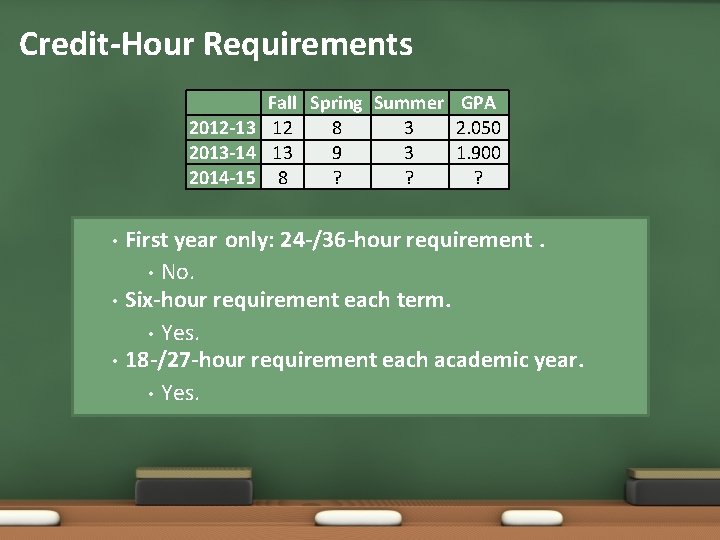 Credit-Hour Requirements

| | Fall | Spring | Summer | GPA |
|---|---|---|---|---|
| 2012-13 | 12 | 8 | 3 | 2.050 |
| 2013-14 | 13 | 9 | 3 | 1.900 |
| 2014-15 | 8 | ? | ? | ? |

• First year only: 24-/36-hour requirement .
  • No.
• Six-hour requirement each term.
  • Yes.
• 18-/27-hour requirement each academic year.
  • Yes.